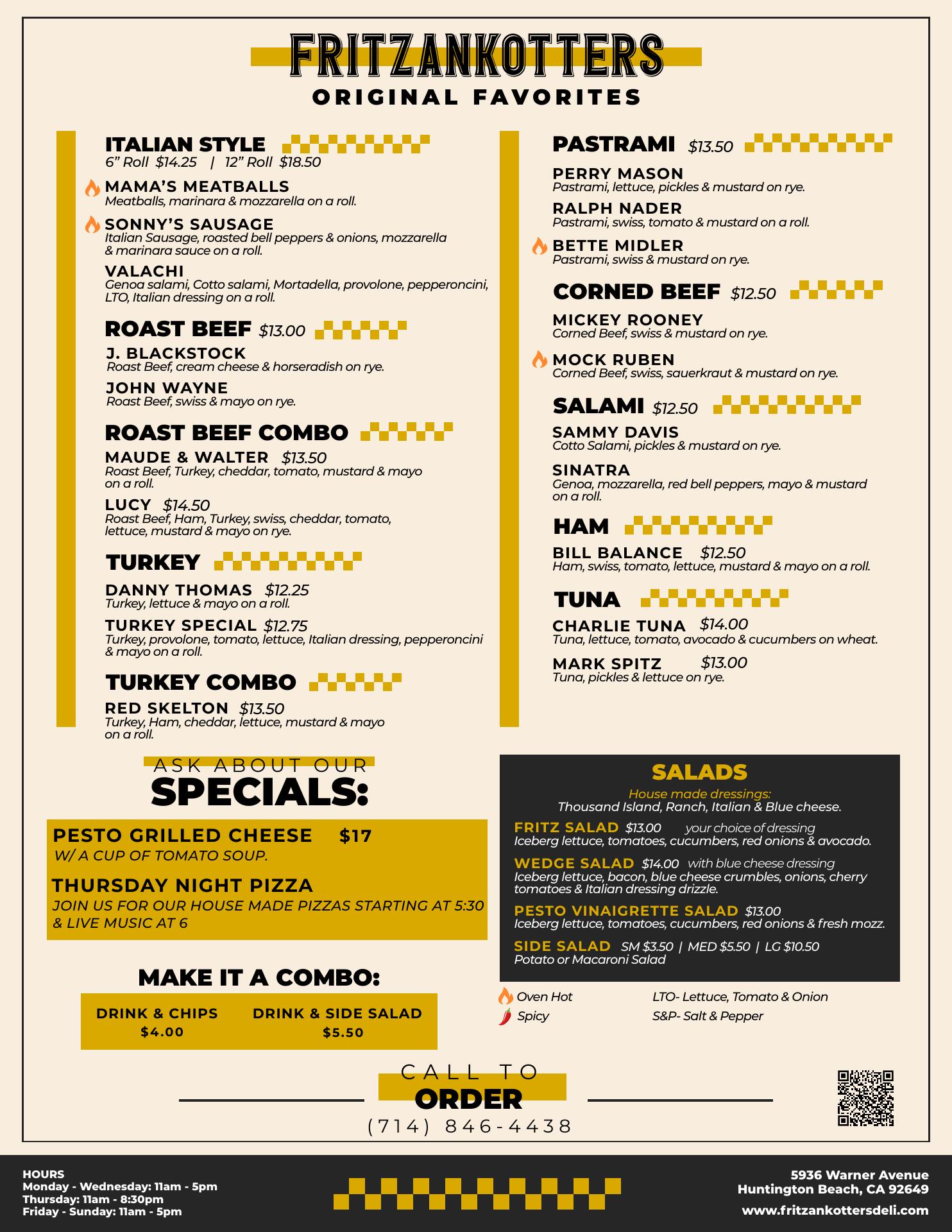 FRITZANKOTTERS
ORIGINAL FAVORITES

ITALIAN STYLE
6" Roll $14.25 | 12" Roll $18.50

MAMA'S MEATBALLS
Meatballs, marinara & mozzarella on a roll.

SONNY'S SAUSAGE
Italian Sausage, roasted bell peppers & onions, mozzarella & marinara sauce on a roll.

VALACHI
Genoa salami, Cotto salami, Mortadella, provolone, pepperoncini, LTO, Italian dressing on a roll.

ROAST BEEF $13.00

J. BLACKSTOCK
Roast Beef, cream cheese & horseradish on rye.

JOHN WAYNE
Roast Beef, swiss & mayo on rye.

ROAST BEEF COMBO

MAUDE & WALTER $13.50
Roast Beef, Turkey, cheddar, tomato, mustard & mayo on a roll.

LUCY $14.50
Roast Beef, Ham, Turkey, swiss, cheddar, tomato, lettuce, mustard & mayo on rye.

TURKEY

DANNY THOMAS $12.25
Turkey, lettuce & mayo on a roll.

TURKEY SPECIAL $12.75
Turkey, provolone, tomato, lettuce, Italian dressing, pepperoncini & mayo on a roll.

TURKEY COMBO

RED SKELTON $13.50
Turkey, Ham, cheddar, lettuce, mustard & mayo on a roll.

PASTRAMI $13.50

PERRY MASON
Pastrami, lettuce, pickles & mustard on rye.

RALPH NADER
Pastrami, swiss, tomato & mustard on a roll.

BETTE MIDLER
Pastrami, swiss & mustard on rye.

CORNED BEEF $12.50

MICKEY ROONEY
Corned Beef, swiss & mustard on rye.

MOCK RUBEN
Corned Beef, swiss, sauerkraut & mustard on rye.

SALAMI $12.50

SAMMY DAVIS
Cotto Salami, pickles & mustard on rye.

SINATRA
Genoa, mozzarella, red bell peppers, mayo & mustard on a roll.

HAM

BILL BALANCE $12.50
Ham, swiss, tomato, lettuce, mustard & mayo on a roll.

TUNA

CHARLIE TUNA $14.00
Tuna, lettuce, tomato, avocado & cucumbers on wheat.

MARK SPITZ $13.00
Tuna, pickles & lettuce on rye.

ASK ABOUT OUR
SPECIALS:

PESTO GRILLED CHEESE $17
W/ A CUP OF TOMATO SOUP.

THURSDAY NIGHT PIZZA
JOIN US FOR OUR HOUSE MADE PIZZAS STARTING AT 5:30 & LIVE MUSIC AT 6

MAKE IT A COMBO:

DRINK & CHIPS
$4.00

DRINK & SIDE SALAD
$5.50

SALADS
House made dressings:
Thousand Island, Ranch, Italian & Blue cheese.

FRITZ SALAD $13.00 your choice of dressing
Iceberg lettuce, tomatoes, cucumbers, red onions & avocado.

WEDGE SALAD $14.00 with blue cheese dressing
Iceberg lettuce, bacon, blue cheese crumbles, onions, cherry tomatoes & Italian dressing drizzle.

PESTO VINAIGRETTE SALAD $13.00
Iceberg lettuce, tomatoes, cucumbers, red onions & fresh mozz.

SIDE SALAD SM $3.50 | MED $5.50 | LG $10.50
Potato or Macaroni Salad

Oven Hot
Spicy
LTO- Lettuce, Tomato & Onion
S&P- Salt & Pepper

CALL TO
ORDER
(714) 846-4438

HOURS
Monday - Wednesday: 11am - 5pm
Thursday: 11am - 8:30pm
Friday - Sunday: 11am - 5pm

5936 Warner Avenue
Huntington Beach, CA 92649
www.fritzankottersdeli.com